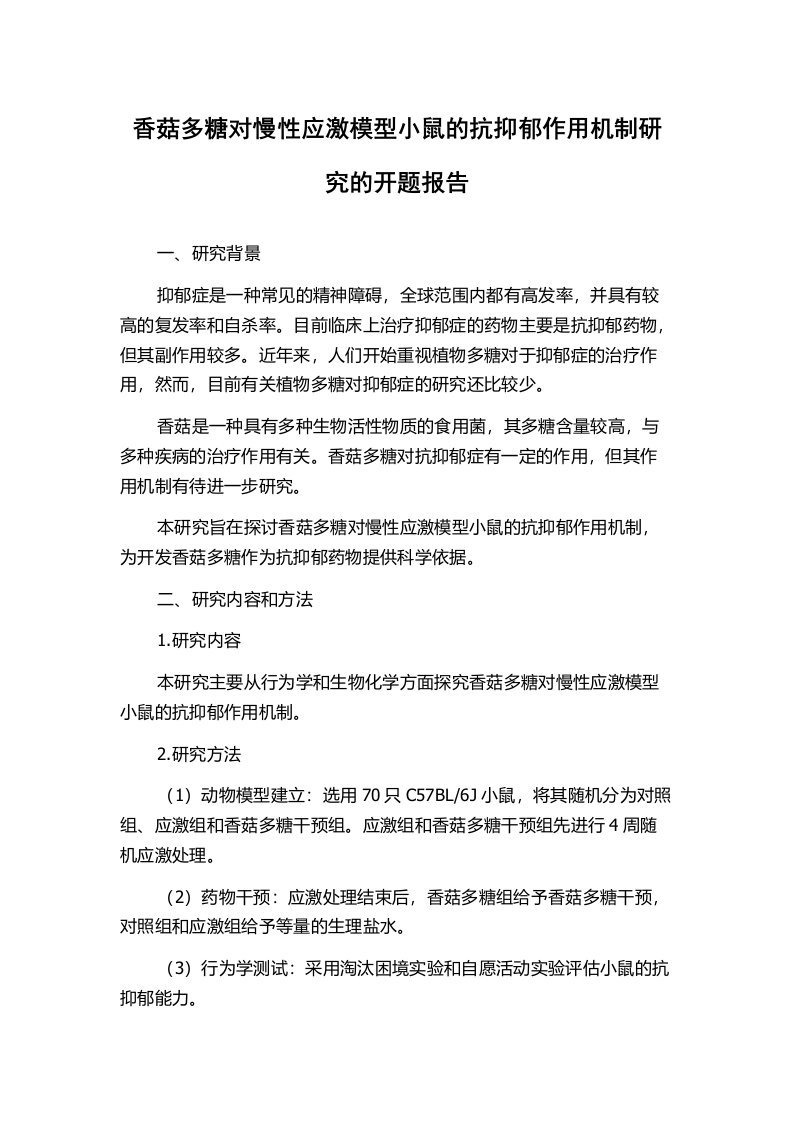 香菇多糖对慢性应激模型小鼠的抗抑郁作用机制研究的开题报告

一、研究背景

抑郁症是一种常见的精神障碍，全球范围内都有高发率，并具有较高的复发率和自杀率。目前临床上治疗抑郁症的药物主要是抗抑郁药物，但其副作用较多。近年来，人们开始重视植物多糖对于抑郁症的治疗作用，然而，目前有关植物多糖对抑郁症的研究还比较少。

香菇是一种具有多种生物活性物质的食用菌，其多糖含量较高，与多种疾病的治疗作用有关。香菇多糖对抗抑郁症有一定的作用，但其作用机制有待进一步研究。

本研究旨在探讨香菇多糖对慢性应激模型小鼠的抗抑郁作用机制，为开发香菇多糖作为抗抑郁药物提供科学依据。

二、研究内容和方法

1.研究内容

本研究主要从行为学和生物化学方面探究香菇多糖对慢性应激模型小鼠的抗抑郁作用机制。

2.研究方法

（1）动物模型建立：选用 70 只 C57BL/6J 小鼠，将其随机分为对照组、应激组和香菇多糖干预组。应激组和香菇多糖干预组先进行 4 周随机应激处理。

（2）药物干预：应激处理结束后，香菇多糖组给予香菇多糖干预，对照组和应激组给予等量的生理盐水。

（3）行为学测试：采用淘汰困境实验和自愿活动实验评估小鼠的抗抑郁能力。